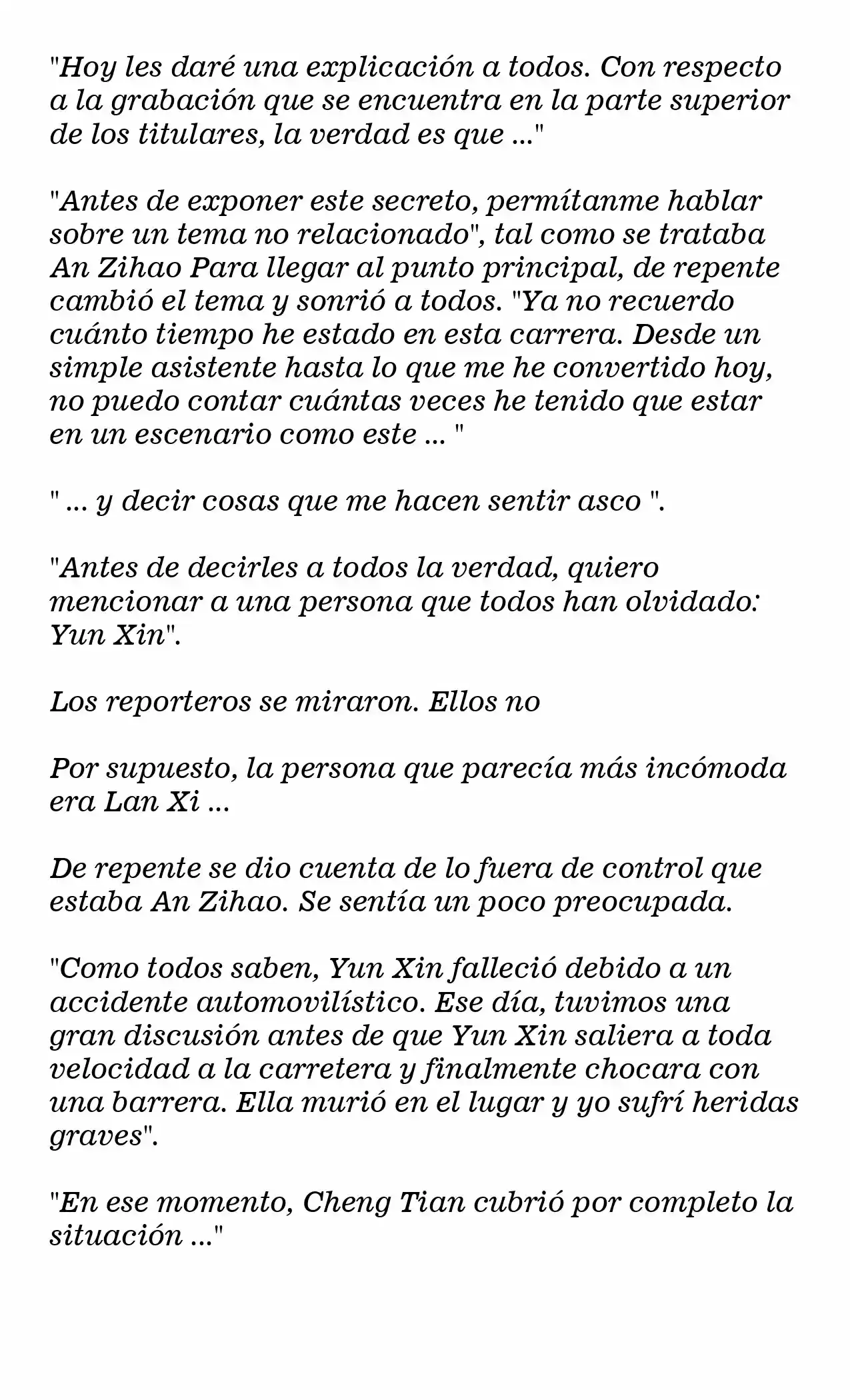 "Hoy les daré una explicación a todos. Con respecto a la grabación que se encuentra en la parte superior de los titulares, la verdad es que ..."

"Antes de exponer este secreto, permítanme hablar sobre un tema no relacionado", tal como se trataba An Zihao Para llegar al punto principal, de repente cambió el tema y sonrió a todos. "Ya no recuerdo cuánto tiempo he estado en esta carrera. Desde un simple asistente hasta lo que me he convertido hoy, no puedo contar cuántas veces he tenido que estar en un escenario como este ... "

" ... y decir cosas que me hacen sentir asco ".

"Antes de decirles a todos la verdad, quiero mencionar a una persona que todos han olvidado: Yun Xin".

Los reporteros se miraron. Ellos no

Por supuesto, la persona que parecía más incómoda era Lan Xi ...

De repente se dio cuenta de lo fuera de control que estaba An Zihao. Se sentía un poco preocupada.

"Como todos saben, Yun Xin falleció debido a un accidente automovilístico. Ese día, tuvimos una gran discusión antes de que Yun Xin saliera a toda velocidad a la carretera y finalmente chocara con una barrera. Ella murió en el lugar y yo sufrí heridas graves".

"En ese momento, Cheng Tian cubrió por completo la situación ..."